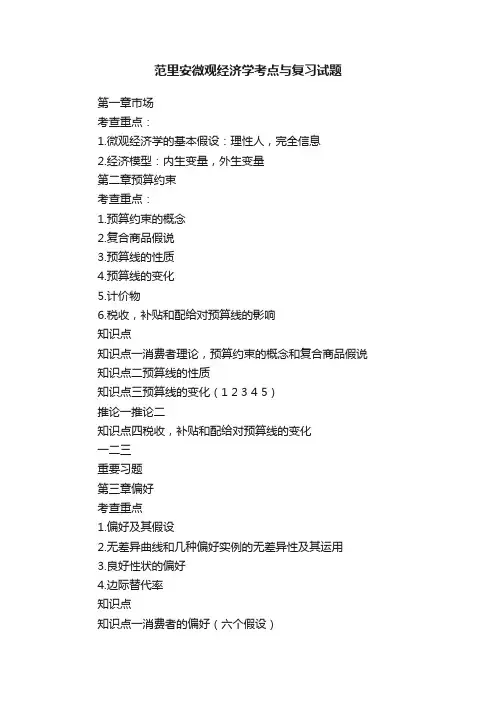 范里安微观经济学考点与复习试题

第一章市场

考查重点：

1.微观经济学的基本假设：理性人，完全信息

2.经济模型：内生变量，外生变量

第二章预算约束

考查重点：

1.预算约束的概念

2.复合商品假说

3.预算线的性质

4.预算线的变化

5.计价物

6.税收，补贴和配给对预算线的影响

知识点

知识点一消费者理论，预算约束的概念和复合商品假说

知识点二预算线的性质

知识点三预算线的变化（1 2 3 4 5）

推论一推论二

知识点四税收，补贴和配给对预算线的变化

一二三

重要习题

第三章偏好

考查重点

1.偏好及其假设

2.无差异曲线和几种偏好实例的无差异性及其运用

3.良好性状的偏好

4.边际替代率

知识点

知识点一消费者的偏好（六个假设）